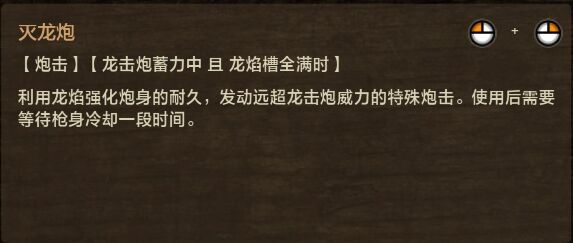 灭龙炮

+

【 炮击 】【 龙击炮蓄力中 且 龙焰槽全满时 】

利用龙焰强化炮身的耐久，发动远超龙击炮威力的特殊炮击。使用后需要等待枪身冷却一段时间。